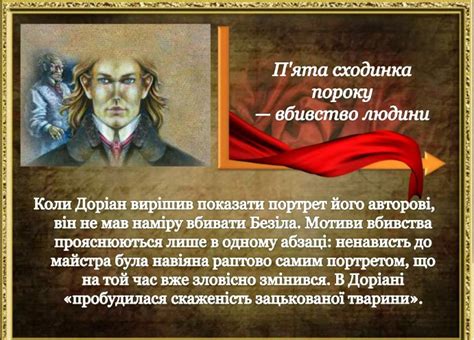 П'ята сходинка пороку — вбивство людини

Коли Доріан вирішив показати портрет його авторові, він не мав наміру вбивати Безіла. Мотиви вбивства прояснюються лише в одному абзаці: ненависть до майстра була навіяна раптово самим портретом, що на той час вже зловісно змінився. В Доріані «пробудилася скаженість зацькованої тварини».